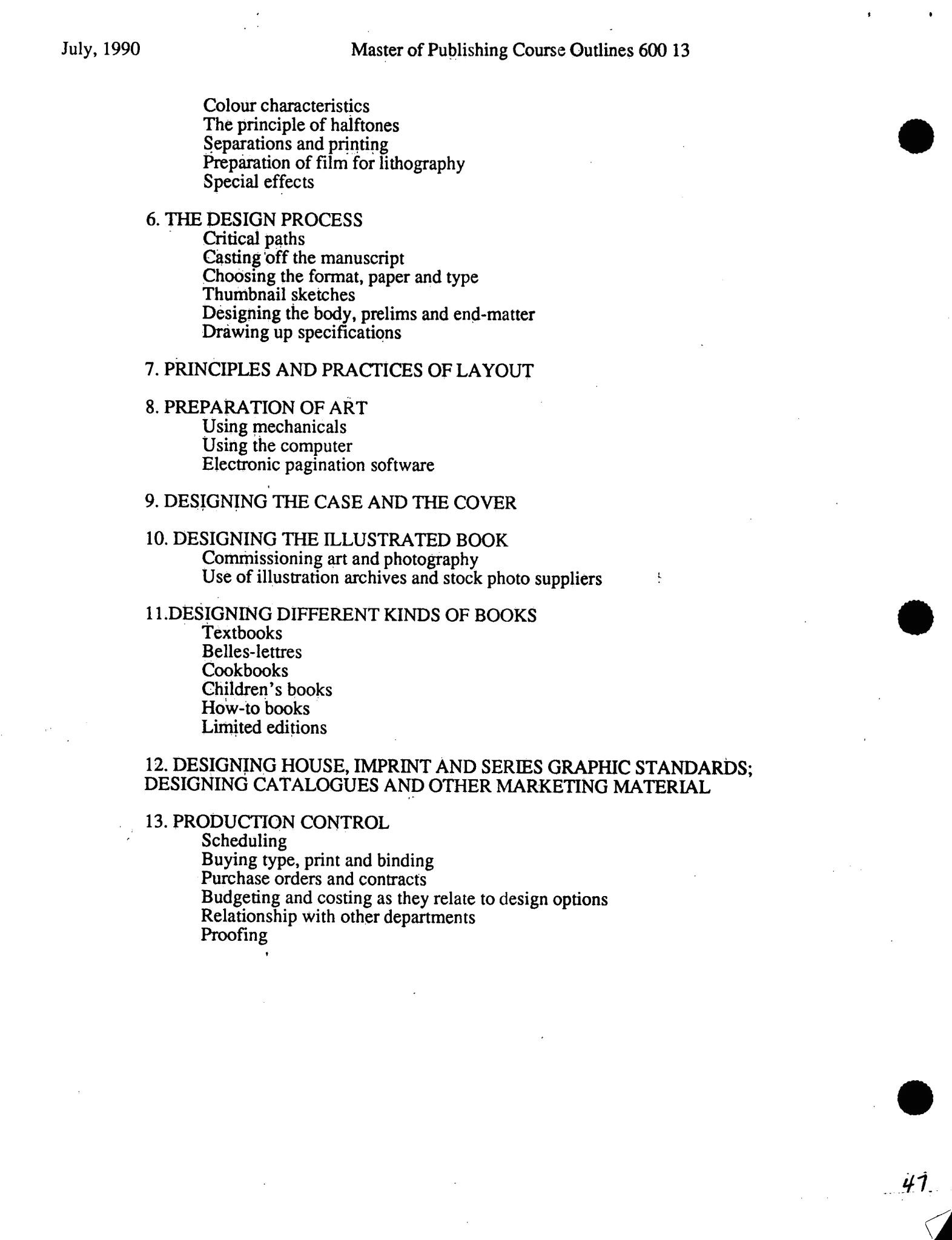 July, 1990

Master of Publishing Course Outlines 600 13

Colour characteristics
The principle of halftones
Separations and printing
Preparation of film for lithography
Special effects

6. THE DESIGN PROCESS
Critical paths
Casting off the manuscript
Choosing the format, paper and type
Thumbnail sketches
Designing the body, prelims and end-matter
Drawing up specifications

7. PRINCIPLES AND PRACTICES OF LAYOUT

8. PREPARATION OF ART
Using mechanicals
Using the computer
Electronic pagination software

9. DESIGNING THE CASE AND THE COVER

10. DESIGNING THE ILLUSTRATED BOOK
Commissioning art and photography
Use of illustration archives and stock photo suppliers

11.DESIGNING DIFFERENT KINDS OF BOOKS
Textbooks
Belles-lettres
Cookbooks
Children's books
How-to books
Limited editions

12. DESIGNING HOUSE, IMPRINT AND SERIES GRAPHIC STANDARDS; DESIGNING CATALOGUES AND OTHER MARKETING MATERIAL

13. PRODUCTION CONTROL
Scheduling
Buying type, print and binding
Purchase orders and contracts
Budgeting and costing as they relate to design options
Relationship with other departments
Proofing

47